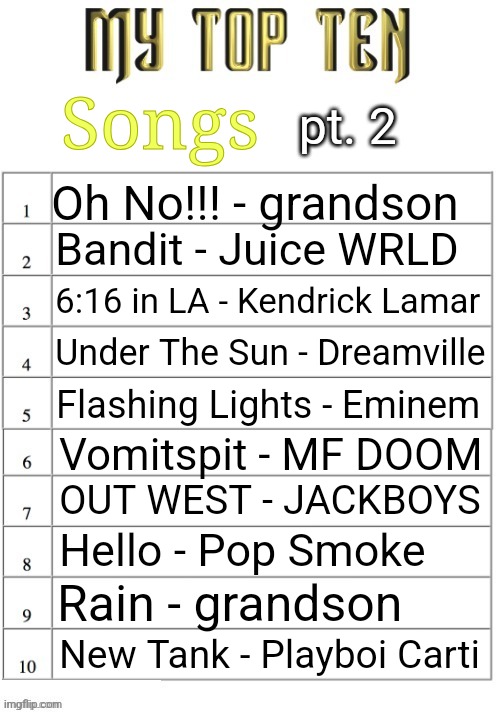 MY TOP TEN
Songs pt. 2

| | |
|---|---|
| 1 | Oh No!!! - grandson |
| 2 | Bandit - Juice WRLD |
| 3 | 6:16 in LA - Kendrick Lamar |
| 4 | Under The Sun - Dreamville |
| 5 | Flashing Lights - Eminem |
| 6 | Vomitspit - MF DOOM |
| 7 | OUT WEST - JACKBOYS |
| 8 | Hello - Pop Smoke |
| 9 | Rain - grandson |
| 10 | New Tank - Playboi Carti |

imgflip.com